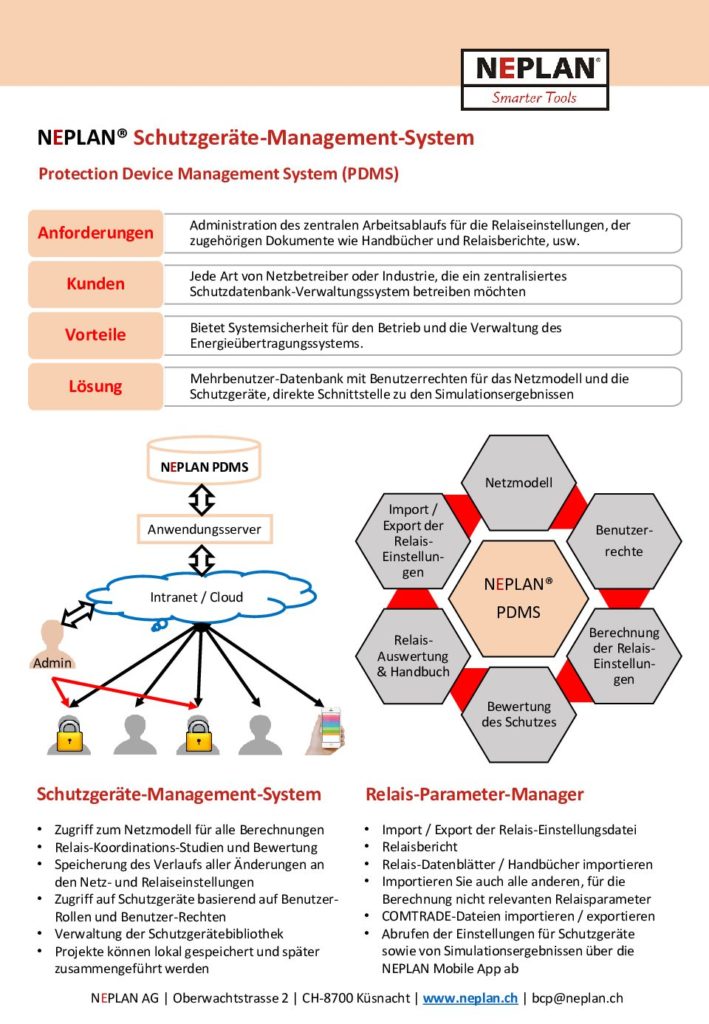 NEPLAN®
Smarter Tools

NEPLAN® Schutzgeräte-Management-System

Protection Device Management System (PDMS)

Anforderungen
Administration des zentralen Arbeitsablaufs für die Relaiseinstellungen, der zugehörigen Dokumente wie Handbücher und Relaisberichte, usw.

Kunden
Jede Art von Netzbetreiber oder Industrie, die ein zentralisiertes Schutzdatenbank-Verwaltungssystem betreiben möchten

Vorteile
Bietet Systemsicherheit für den Betrieb und die Verwaltung des Energieübertragungssystems.

Lösung
Mehrbenutzer-Datenbank mit Benutzerrechten für das Netzmodell und die Schutzgeräte, direkte Schnittstelle zu den Simulationsergebnissen

NEPLAN PDMS

Anwendungsserver

Intranet / Cloud

Admin

Netzmodell

Benutzerrechte

Berechnung der Relais-Einstellungen

Bewertung des Schutzes

Relais-Auswertung & Handbuch

Import / Export der Relais-Einstellungen

NEPLAN® PDMS

Schutzgeräte-Management-System

• Zugriff zum Netzmodell für alle Berechnungen
• Relais-Koordinations-Studien und Bewertung
• Speicherung des Verlaufs aller Änderungen an den Netz- und Relaiseinstellungen
• Zugriff auf Schutzgeräte basierend auf Benutzer-Rollen und Benutzer-Rechten
• Verwaltung der Schutzgerätebibliothek
• Projekte können lokal gespeichert und später zusammengeführt werden

Relais-Parameter-Manager

• Import / Export der Relais-Einstellungsdatei
• Relaisbericht
• Relais-Datenblätter / Handbücher importieren
• Importieren Sie auch alle anderen, für die Berechnung nicht relevanten Relaisparameter
• COMTRADE-Dateien importieren / exportieren
• Abrufen der Einstellungen für Schutzgeräte sowie von Simulationsergebnissen über die NEPLAN Mobile App ab

NEPLAN AG | Oberwachtstrasse 2 | CH-8700 Küsnacht | www.neplan.ch | bcp@neplan.ch